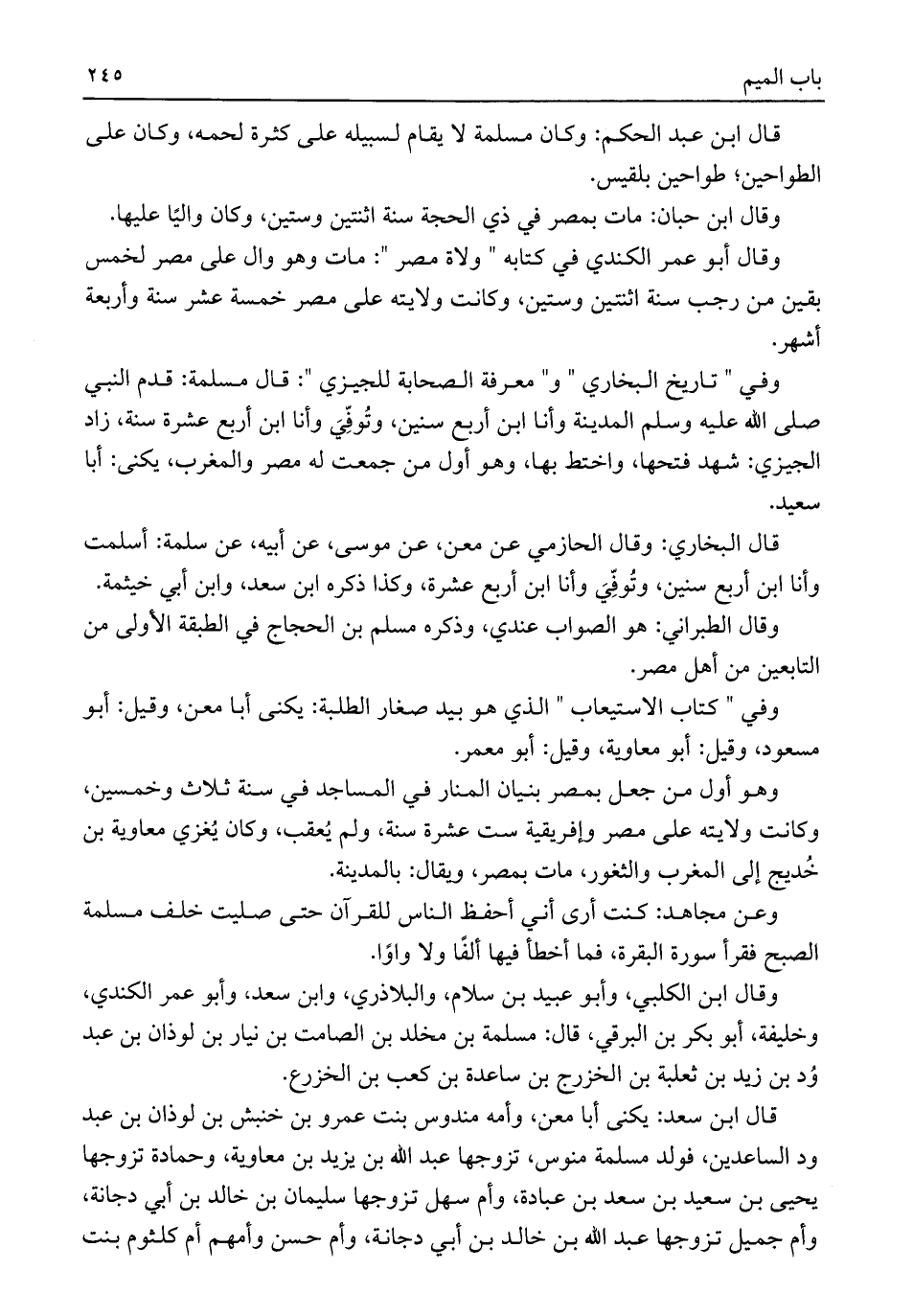 باب الميم ٢٤٥

قال ابن عبد الحكم: وكان مسلمة لا يقام لسبيله على كثرة لحمه، وكان على الطواحين؛ طواحين بلقيس.

وقال ابن حبان: مات بمصر في ذي الحجة سنة اثنتين وستين، وكان واليًا عليها.

وقال أبو عمر الكندي في كتابه " ولاة مصر ": مات وهو وال على مصر لخمس بقين من رجب سنة اثنتين وستين، وكانت ولايته على مصر خمسة عشر سنة وأربعة أشهر.

وفي " تاريخ البخاري " و" معرفة الصحابة للجيزي ": قال مسلمة: قدم النبي صلى الله عليه وسلم المدينة وأنا ابن أربع سنين، وتُوفِّيَ وأنا ابن أربع عشرة سنة، زاد الجيزي: شهد فتحها، واختط بها، وهو أول من جمعت له مصر والمغرب، يكنى: أبا سعيد.

قال البخاري: وقال الحازمي عن معن، عن موسى، عن أبيه، عن سلمة: أسلمت وأنا ابن أربع سنين، وتُوفِّيَ وأنا ابن أربع عشرة، وكذا ذكره ابن سعد، وابن أبي خيثمة.

وقال الطبراني: هو الصواب عندي، وذكره مسلم بن الحجاج في الطبقة الأولى من التابعين من أهل مصر.

وفي " كتاب الاستيعاب " الذي هو بيد صغار الطلبة: يكنى أبا معن، وقيل: أبو مسعود، وقيل: أبو معاوية، وقيل: أبو معمر.

وهو أول من جعل بمصر بنيان المنار في المساجد في سنة ثلاث وخمسين، وكانت ولايته على مصر وإفريقية ست عشرة سنة، ولم يُعقب، وكان يُغزي معاوية بن خُديج إلى المغرب والثغور، مات بمصر، ويقال: بالمدينة.

وعن مجاهد: كنت أرى أني أحفظ الناس للقرآن حتى صليت خلف مسلمة الصبح فقرأ سورة البقرة، فما أخطأ فيها ألفًا ولا واوًا.

وقال ابن الكلبي، وأبو عبيد بن سلام، والبلاذري، وابن سعد، وأبو عمر الكندي، وخليفة، أبو بكر بن البرقي، قال: مسلمة بن مخلد بن الصامت بن نيار بن لوذان بن عبد وُد بن زيد بن ثعلبة بن الخزرج بن ساعدة بن كعب بن الخزرج.

قال ابن سعد: يكنى أبا معن، وأمه مندوس بنت عمرو بن خنبش بن لوذان بن عبد ود الساعدين، فولد مسلمة منوس، تزوجها عبد الله بن يزيد بن معاوية، وحمادة تزوجها يحيى بن سعيد بن سعد بن عبادة، وأم سهل تزوجها سليمان بن خالد بن أبي دجانة، وأم جميل تزوجها عبد الله بن خالد بن أبي دجانة، وأم حسن وأمهم أم كلثوم بنت